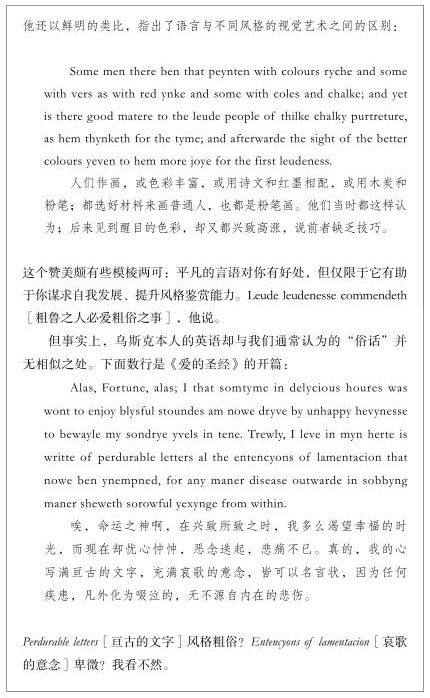 他还以鲜明的类比，指出了语言与不同风格的视觉艺术之间的区别：

Some men there ben that peynten with colours ryche and some with vers as with red ynke and some with coles and chalke; and yet is there good matere to the leude people of thilke chalky purtreture, as hem thynketh for the tyme; and afterwarde the sight of the better colours yeven to hem more joye for the first leudeness.

人们作画，或色彩丰富，或用诗文和红墨相配，或用木炭和粉笔；都选好材料来画普通人，也都是粉笔画。他们当时都这样认为；后来见到醒目的色彩，却又都兴致高涨，说前者缺乏技巧。

这个赞美颇有些模棱两可：平凡的言语对你有好处，但仅限于它有助于你谋求自我发展、提升风格鉴赏能力。Leude leudenesse commendeth［粗鲁之人必爱粗俗之事］，他说。

但事实上，乌斯克本人的英语却与我们通常认为的“俗话”并无相似之处。下面数行是《爱的圣经》的开篇：

Alas, Fortune, alas; I that somtyme in delycious houres was wont to enjoy blysful stoundes am nowe dryve by unhappy hevynesse to bewayle my sondrye yvels in tene. Trewly, I leve in myn herte is writte of perdurable letters al the entencyons of lamentacion that nowe ben ynempned, for any maner disease outwarde in sobbyng maner sheweth sorowful yexynge from within.

唉，命运之神啊，在兴致所致之时，我多么渴望幸福的时光，而现在却忧心忡忡，恶念迭起，悲痛不已。真的，我的心写满亘古的文字，充满哀歌的意念，皆可以名言状，因为任何疾患，凡外化为啜泣的，无不源自内在的悲伤。

Perdurable letters［亘古的文字］风格粗俗？Entencyons of lamentacion［哀歌的意念］卑微？我看不然。